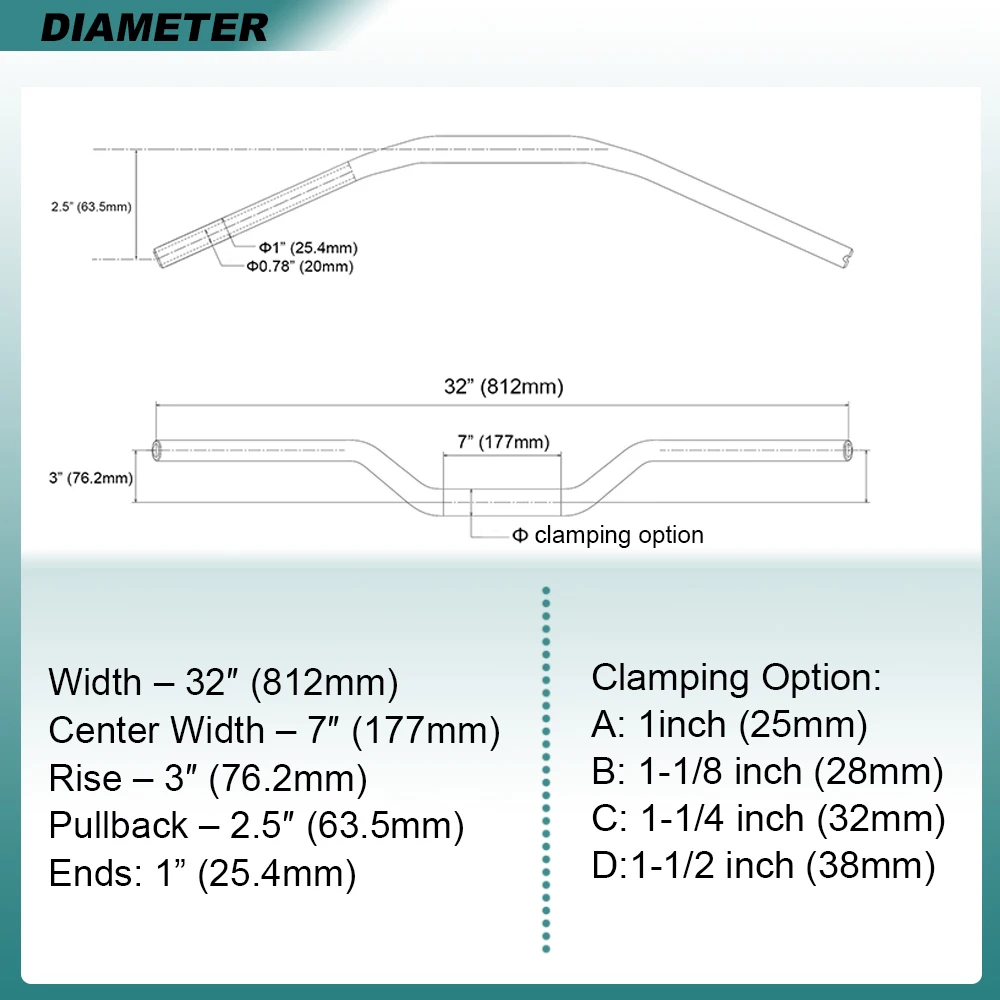 DIAMETER

2.5" (63.5mm)

Φ1" (25.4mm)

Φ0.78" (20mm)

32" (812mm)

7" (177mm)

3" (76.2mm)

Φ clamping option

Width – 32″ (812mm)
Center Width – 7″ (177mm)
Rise – 3″ (76.2mm)
Pullback – 2.5″ (63.5mm)
Ends: 1" (25.4mm)

Clamping Option:
A: 1inch (25mm)
B: 1-1/8 inch (28mm)
C: 1-1/4 inch (32mm)
D:1-1/2 inch (38mm)